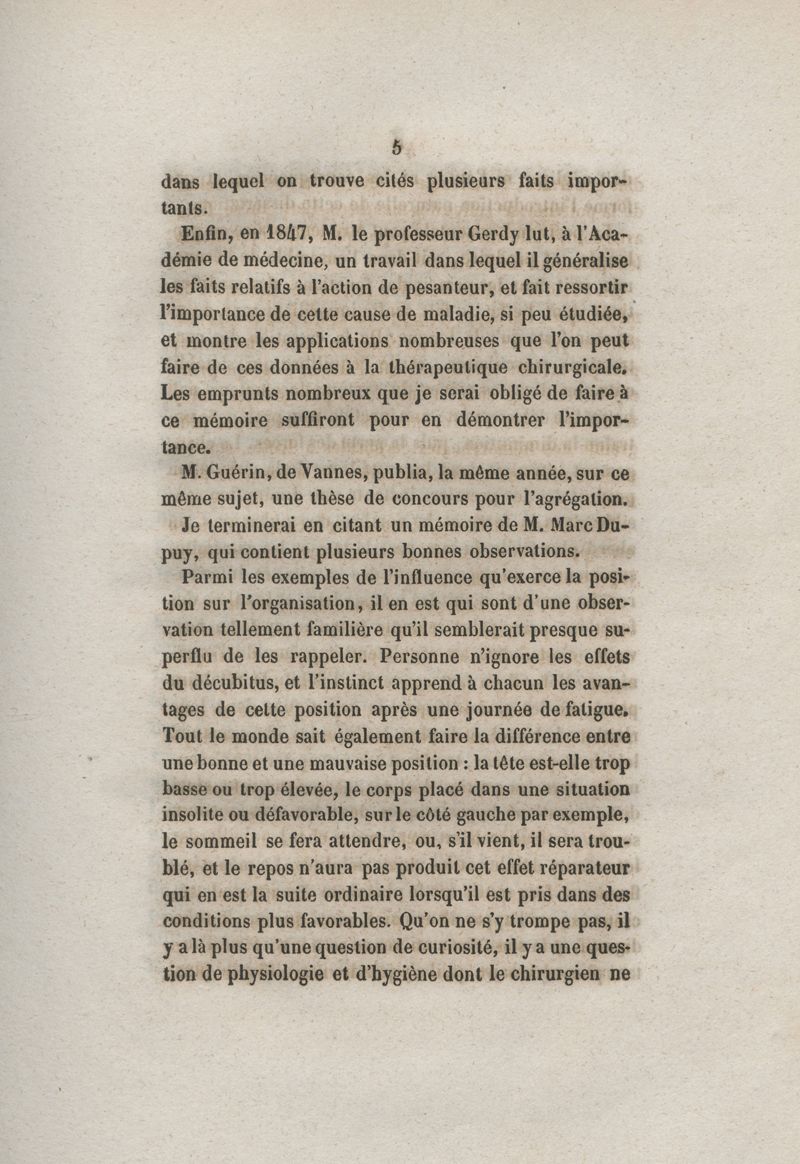 5

dans lequel on trouve cités plusieurs faits importants.

Enfin, en 1847, M. le professeur Gerdy lut, à l'Académie de médecine, un travail dans lequel il généralise les faits relatifs à l'action de pesanteur, et fait ressortir l'importance de cette cause de maladie, si peu étudiée, et montre les applications nombreuses que l'on peut faire de ces données à la thérapeutique chirurgicale. Les emprunts nombreux que je serai obligé de faire à ce mémoire suffiront pour en démontrer l'importance.

M. Guérin, de Vannes, publia, la même année, sur ce même sujet, une thèse de concours pour l'agrégation.

Je terminerai en citant un mémoire de M. Marc Dupuy, qui contient plusieurs bonnes observations.

Parmi les exemples de l'influence qu'exerce la position sur l'organisation, il en est qui sont d'une observation tellement familière qu'il semblerait presque superflu de les rappeler. Personne n'ignore les effets du décubitus, et l'instinct apprend à chacun les avantages de cette position après une journée de fatigue. Tout le monde sait également faire la différence entre une bonne et une mauvaise position : la tête est-elle trop basse ou trop élevée, le corps placé dans une situation insolite ou défavorable, sur le côté gauche par exemple, le sommeil se fera attendre, ou, s'il vient, il sera troublé, et le repos n'aura pas produit cet effet réparateur qui en est la suite ordinaire lorsqu'il est pris dans des conditions plus favorables. Qu'on ne s'y trompe pas, il y a là plus qu'une question de curiosité, il y a une question de physiologie et d'hygiène dont le chirurgien ne